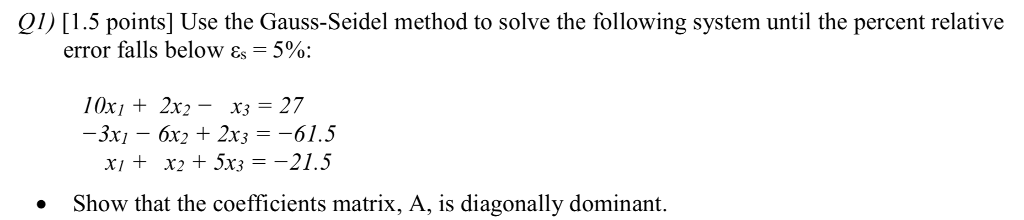 Q1) [1.5 points] Use the Gauss-Seidel method to solve the following system until the percent relative error falls below $\varepsilon_s = 5\%$:

$10x_1 + 2x_2 - x_3 = 27$
$-3x_1 - 6x_2 + 2x_3 = -61.5$
$x_1 + x_2 + 5x_3 = -21.5$

• Show that the coefficients matrix, A, is diagonally dominant.